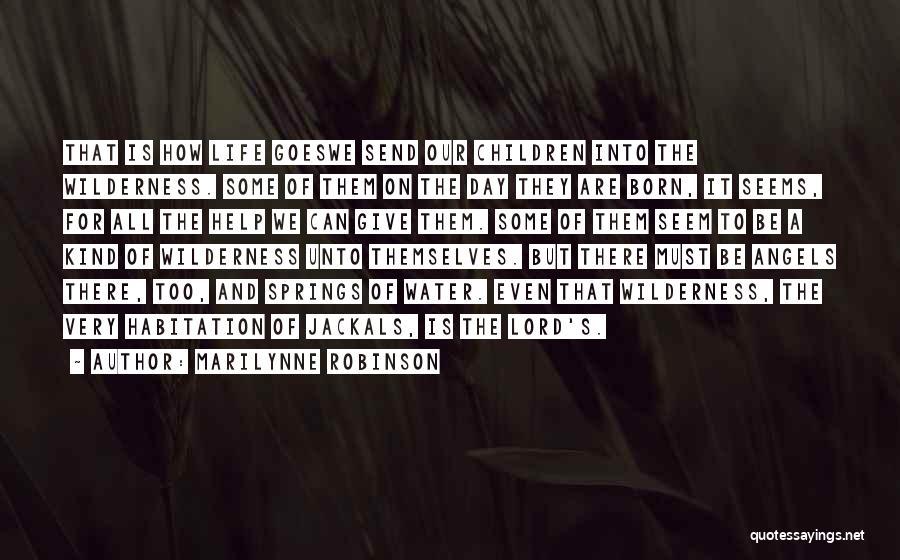 THAT IS HOW LIFE GOESWE SEND OUR CHILDREN INTO THE WILDERNESS. SOME OF THEM ON THE DAY THEY ARE BORN, IT SEEMS, FOR ALL THE HELP WE CAN GIVE THEM. SOME OF THEM SEEM TO BE A KIND OF WILDERNESS UNTO THEMSELVES. BUT THERE MUST BE ANGELS THERE, TOO, AND SPRINGS OF WATER. EVEN THAT WILDERNESS, THE VERY HABITATION OF JACKALS, IS THE LORD'S.

~ AUTHOR: MARILYNNE ROBINSON

quotessayings.net